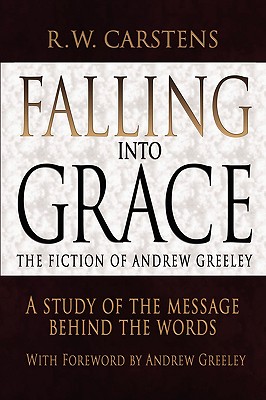 R.W. CARSTENS

FALLING INTO GRACE

THE FICTION OF ANDREW GREELEY

A STUDY OF THE MESSAGE BEHIND THE WORDS

WITH FOREWORD BY ANDREW GREELEY